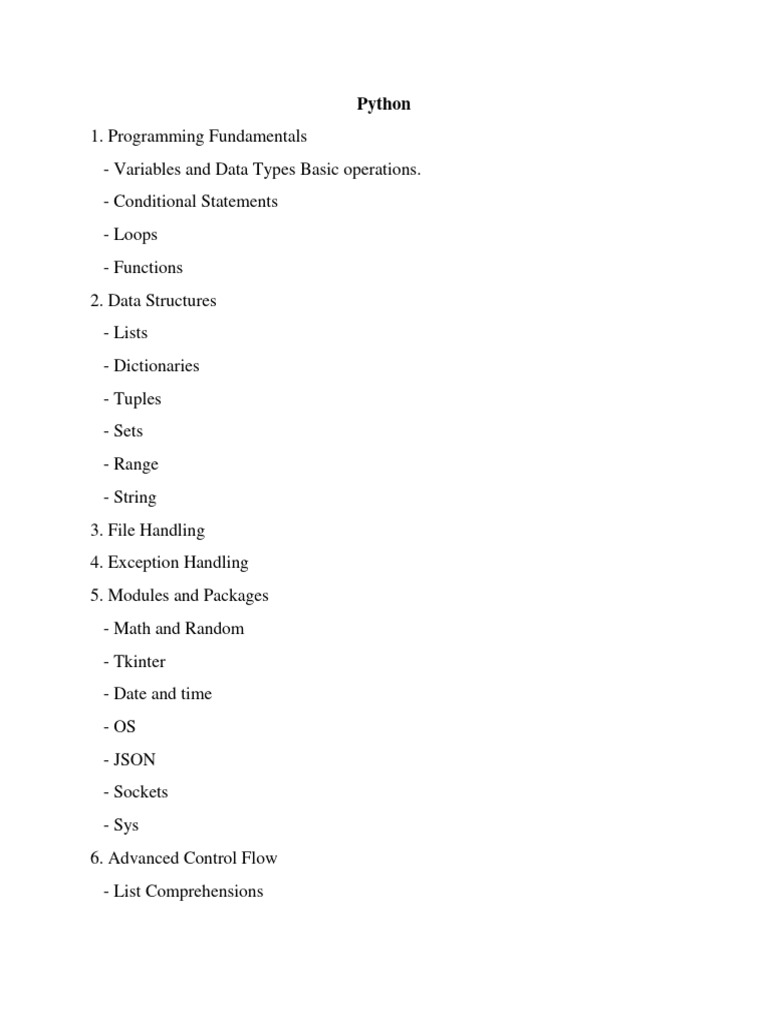 Python

1. Programming Fundamentals

- Variables and Data Types Basic operations.

- Conditional Statements

- Loops

- Functions

2. Data Structures

- Lists

- Dictionaries

- Tuples

- Sets

- Range

- String

3. File Handling

4. Exception Handling

5. Modules and Packages

- Math and Random

- Tkinter

- Date and time

- OS

- JSON

- Sockets

- Sys

6. Advanced Control Flow

- List Comprehensions